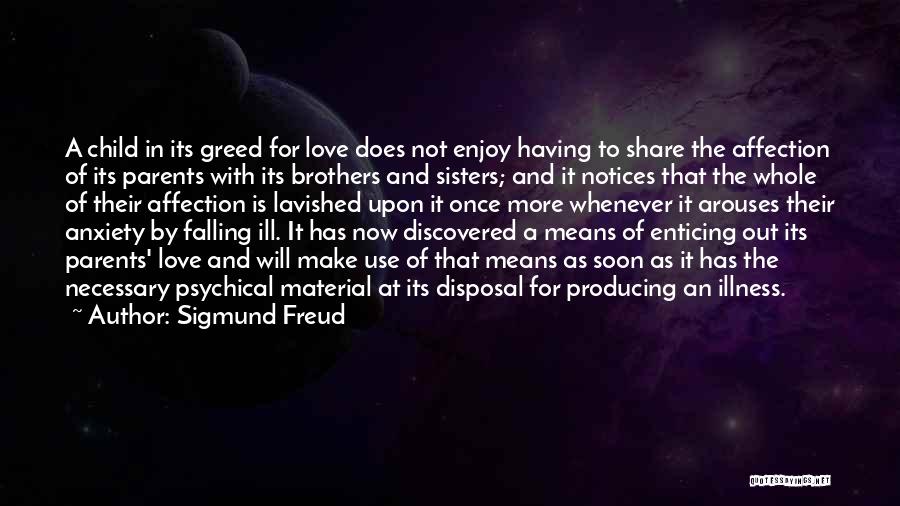 A child in its greed for love does not enjoy having to share the affection of its parents with its brothers and sisters; and it notices that the whole of their affection is lavished upon it once more whenever it arouses their anxiety by falling ill. It has now discovered a means of enticing out its parents' love and will make use of that means as soon as it has the necessary psychical material at its disposal for producing an illness.
~ Author: Sigmund Freud

QUOTESSAYINGS.NET